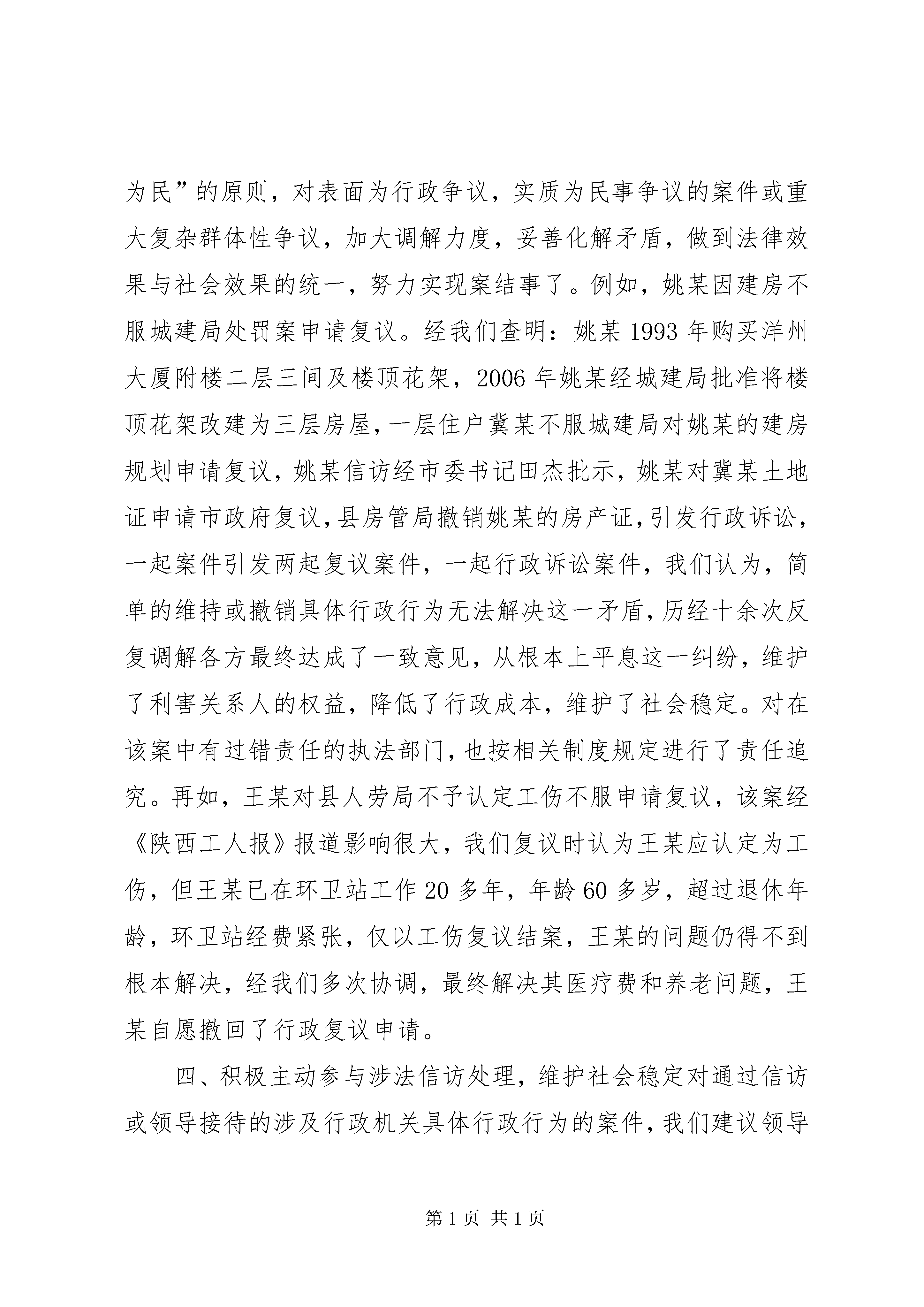 为民”的原则，对表面为行政争议，实质为民事争议的案件或重大复杂群体性争议，加大调解力度，妥善化解矛盾，做到法律效果与社会效果的统一，努力实现案结事了。例如，姚某因建房不服城建局处罚案申请复议。经我们查明：姚某1993年购买洋州大厦附楼二层三间及楼顶花架，2006年姚某经城建局批准将楼顶花架改建为三层房屋，一层住户冀某不服城建局对姚某的建房规划申请复议，姚某信访经市委书记田杰批示，姚某对冀某土地证申请市政府复议，县房管局撤销姚某的房产证，引发行政诉讼，一起案件引发两起复议案件，一起行政诉讼案件，我们认为，简单的维持或撤销具体行政行为无法解决这一矛盾，历经十余次反复调解各方最终达成了一致意见，从根本上平息这一纠纷，维护了利害关系人的权益，降低了行政成本，维护了社会稳定。对在该案中有过错责任的执法部门，也按相关制度规定进行了责任追究。再如，王某对县人劳局不予认定工伤不服申请复议，该案经《陕西工人报》报道影响很大，我们复议时认为王某应认定为工伤，但王某已在环卫站工作20多年，年龄60多岁，超过退休年龄，环卫站经费紧张，仅以工伤复议结案，王某的问题仍得不到根本解决，经我们多次协调，最终解决其医疗费和养老问题，王某自愿撤回了行政复议申请。

四、积极主动参与涉法信访处理，维护社会稳定对通过信访或领导接待的涉及行政机关具体行政行为的案件，我们建议领导

第1页 共1页